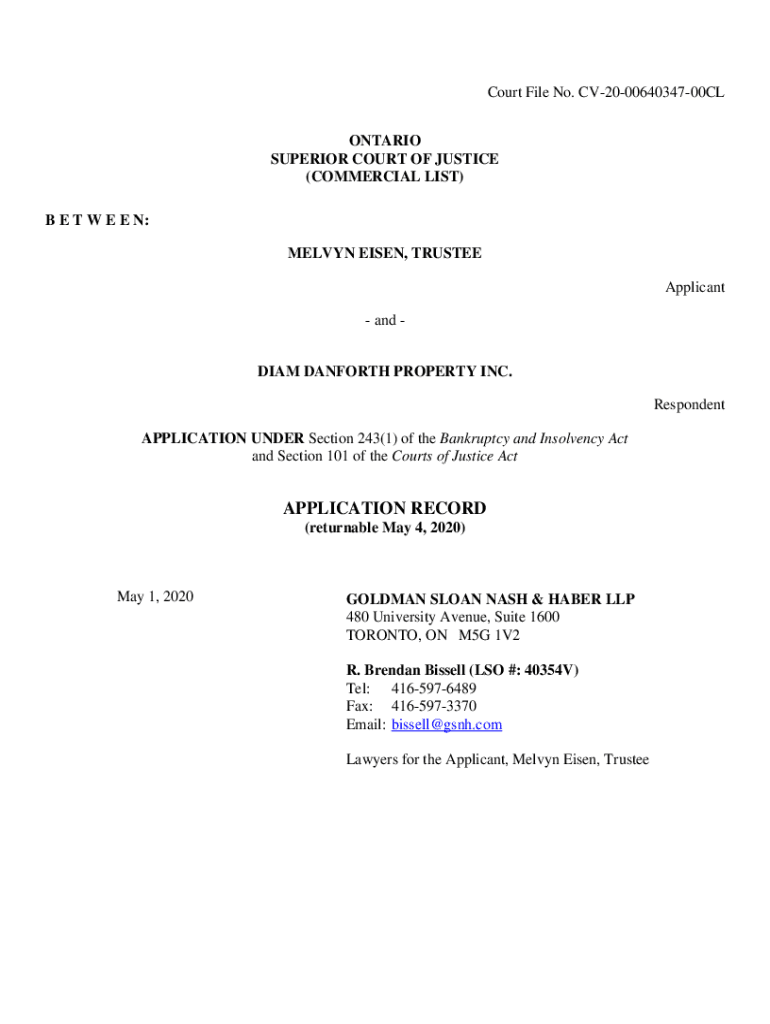 Court File No. CV-20-00640347-00CL

ONTARIO
SUPERIOR COURT OF JUSTICE
(COMMERCIAL LIST)

B E T W E E N:

MELVYN EISEN, TRUSTEE

Applicant

- and -

DIAM DANFORTH PROPERTY INC.

Respondent

APPLICATION UNDER Section 243(1) of the Bankruptcy and Insolvency Act and Section 101 of the Courts of Justice Act

APPLICATION RECORD
(returnable May 4, 2020)

May 1, 2020

GOLDMAN SLOAN NASH & HABER LLP
480 University Avenue, Suite 1600
TORONTO, ON M5G 1V2

R. Brendan Bissell (LSO #: 40354V)
Tel: 416-597-6489
Fax: 416-597-3370
Email: bissell@gsnh.com

Lawyers for the Applicant, Melvyn Eisen, Trustee